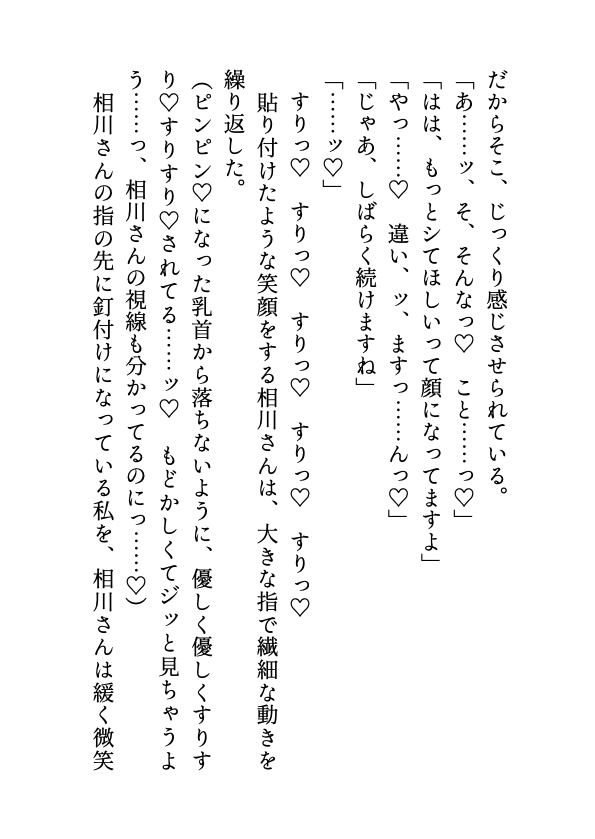 だからそこ、じっくり感じさせられている。

「あ……ッ、そ、そんなっ♡　こと……っ♡」

「はは、もっとシてほしいって顔になってますよ」

「やっ……♡　違い、ッ、ますっ……んっ♡」

「じゃあ、しばらく続けますね」

「……ッ♡」

すりっ♡　すりっ♡　すりっ♡　すりっ♡　すりっ♡

貼り付けたような笑顔をする相川さんは、大きな指で繊細な動きを繰り返した。

（ピンピン♡になった乳首から落ちないように、優しく優しくすりすり♡すりすり♡されてる……ッ♡　もどかしくてジッと見ちゃうよう……っ、相川さんの視線も分かってるのにっ……♡）

相川さんの指の先に釘付けになっている私を、相川さんは緩く微笑